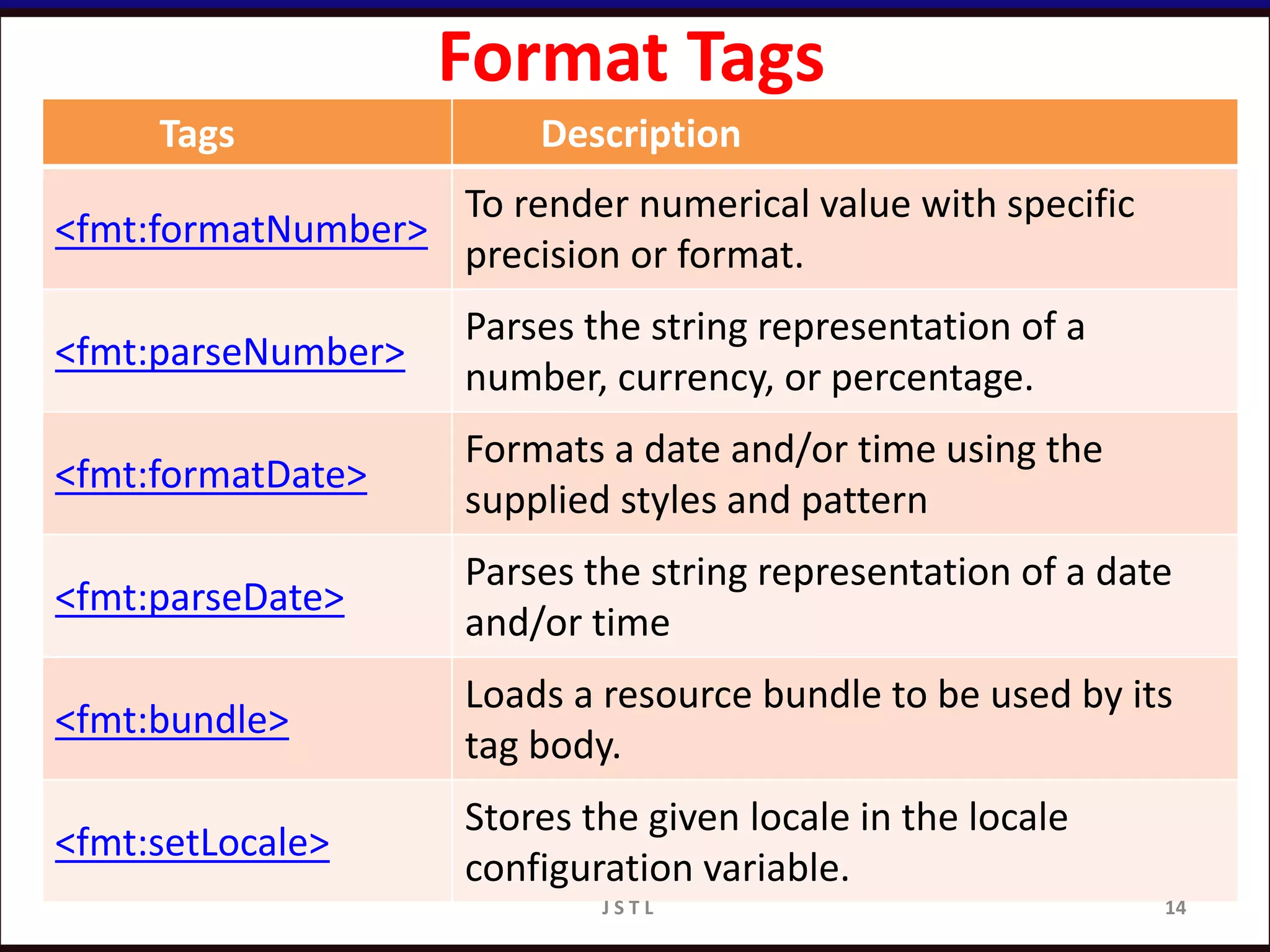 Format Tags

| Tags | Description |
|---|---|
| <fmt:formatNumber> | To render numerical value with specific precision or format. |
| <fmt:parseNumber> | Parses the string representation of a number, currency, or percentage. |
| <fmt:formatDate> | Formats a date and/or time using the supplied styles and pattern |
| <fmt:parseDate> | Parses the string representation of a date and/or time |
| <fmt:bundle> | Loads a resource bundle to be used by its tag body. |
| <fmt:setLocale> | Stores the given locale in the locale configuration variable. |

JSTL

14